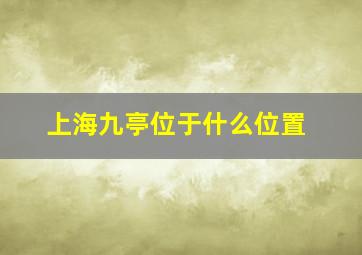 上海九亭位于什么位置